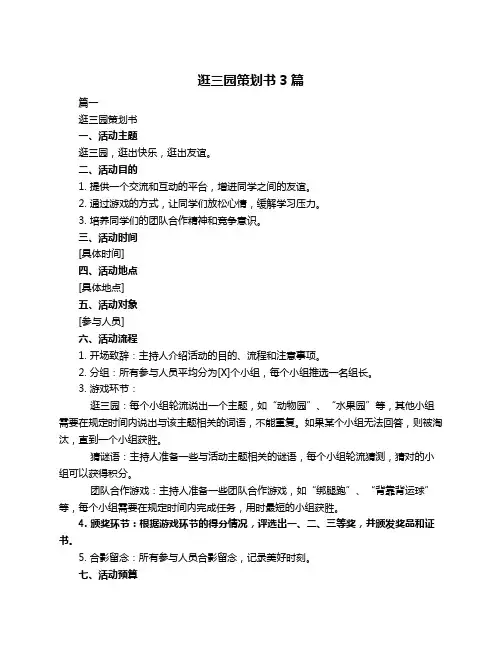 逛三园策划书 3 篇

篇一

逛三园策划书

一、活动主题

逛三园，逛出快乐，逛出友谊。

二、活动目的

1. 提供一个交流和互动的平台，增进同学之间的友谊。

2. 通过游戏的方式，让同学们放松心情，缓解学习压力。

3. 培养同学们的团队合作精神和竞争意识。

三、活动时间

[具体时间]

四、活动地点

[具体地点]

五、活动对象

[参与人员]

六、活动流程

1. 开场致辞：主持人介绍活动的目的、流程和注意事项。

2. 分组：所有参与人员平均分为[X]个小组，每个小组推选一名组长。

3. 游戏环节：

逛三园：每个小组轮流说出一个主题，如“动物园”、“水果园”等，其他小组需要在规定时间内说出与该主题相关的词语，不能重复。如果某个小组无法回答，则被淘汰，直到一个小组获胜。

猜谜语：主持人准备一些与活动主题相关的谜语，每个小组轮流猜测，猜对的小组可以获得积分。

团队合作游戏：主持人准备一些团队合作游戏，如“绑腿跑”、“背靠背运球”等，每个小组需要在规定时间内完成任务，用时最短的小组获胜。

4. 颁奖环节：根据游戏环节的得分情况，评选出一、二、三等奖，并颁发奖品和证书。

5. 合影留念：所有参与人员合影留念，记录美好时刻。

七、活动预算